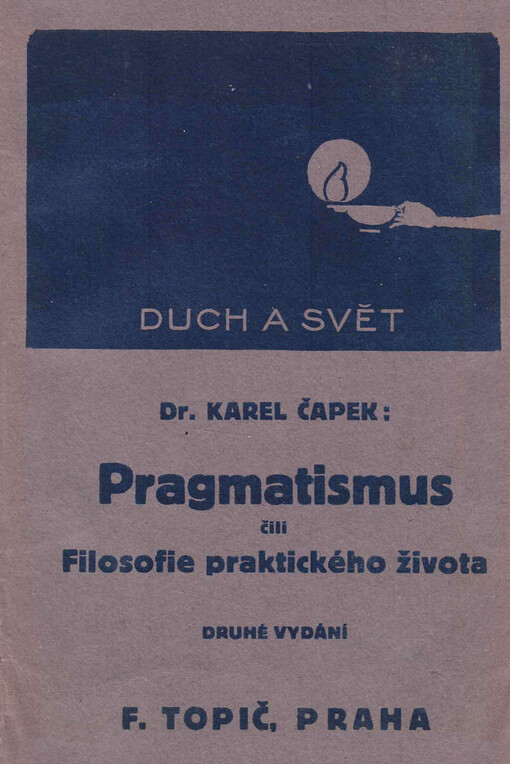 DUCH A SVĚT

Dr. KAREL ČAPEK:

Pragmatismus

čili

Filosofie praktického života

DRUHÉ VYDÁNÍ

F. TOPIČ, PRAHA